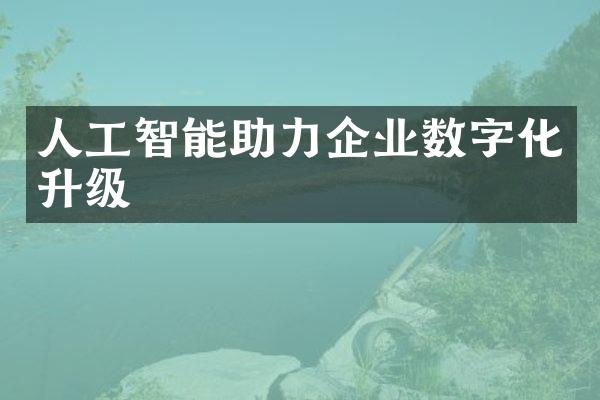 人工智能助力企业数字化升级